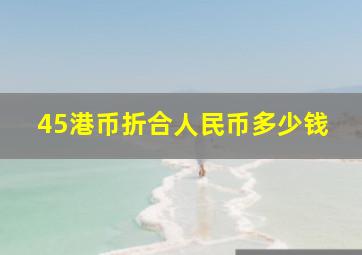 45港币折合人民币多少钱